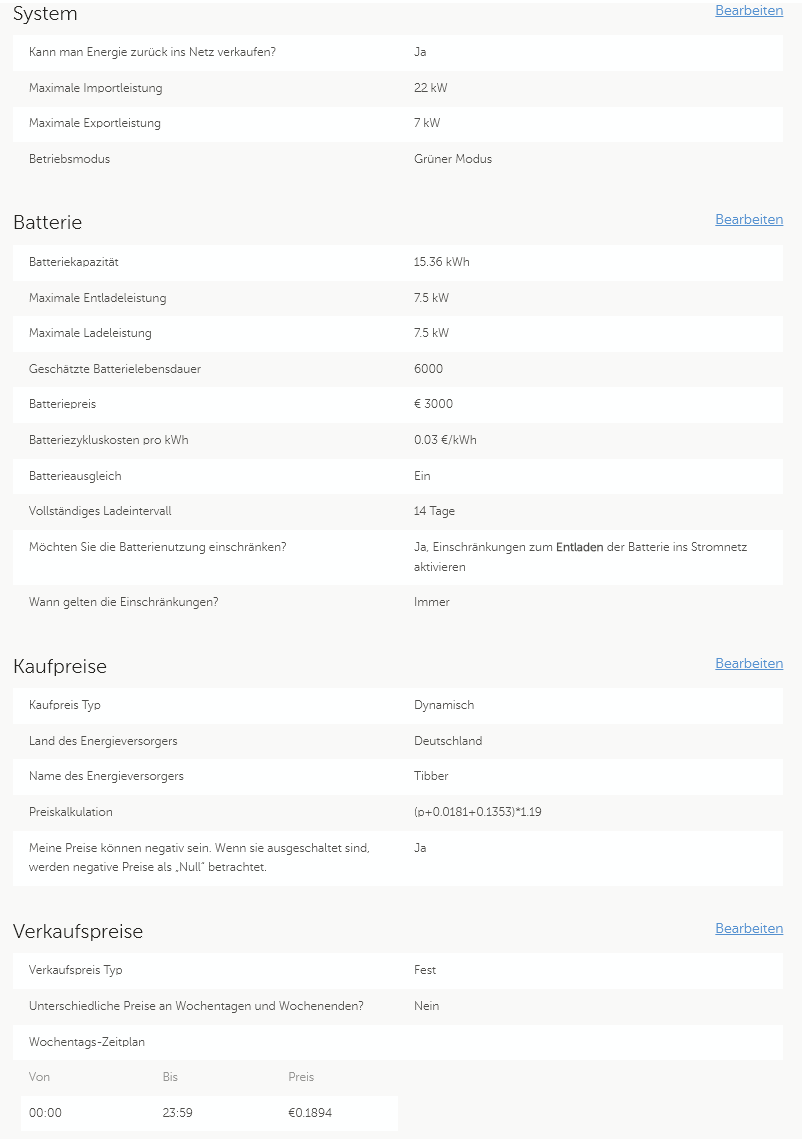 System
Bearbeiten

| | |
|---|---|
| Kann man Energie zurück ins Netz verkaufen? | Ja |
| Maximale Importleistung | 22 kW |
| Maximale Exportleistung | 7 kW |
| Betriebsmodus | Grüner Modus |

Batterie
Bearbeiten

| | |
|---|---|
| Batteriekapazität | 15.36 kWh |
| Maximale Entladeleistung | 7.5 kW |
| Maximale Ladeleistung | 7.5 kW |
| Geschätzte Batterielebensdauer | 6000 |
| Batteriepreis | € 3000 |
| Batteriezykluskosten pro kWh | 0.03 €/kWh |
| Batterieausgleich | Ein |
| Vollständiges Ladeintervall | 14 Tage |
| Möchten Sie die Batterienutzung einschränken? | Ja, Einschränkungen zum Entladen der Batterie ins Stromnetz aktivieren |
| Wann gelten die Einschränkungen? | Immer |

Kaufpreise
Bearbeiten

| | |
|---|---|
| Kaufpreis Typ | Dynamisch |
| Land des Energieversorgers | Deutschland |
| Name des Energieversorgers | Tibber |
| Preiskalkulation | (p+0.0181+0.1353)*1.19 |
| Meine Preise können negativ sein. Wenn sie ausgeschaltet sind, werden negative Preise als „Null" betrachtet. | Ja |

Verkaufspreise
Bearbeiten

| | |
|---|---|
| Verkaufspreis Typ | Fest |
| Unterschiedliche Preise an Wochentagen und Wochenenden? | Nein |
| Wochentags-Zeitplan | |

| Von | Bis | Preis |
|---|---|---|
| 00:00 | 23:59 | €0.1894 |